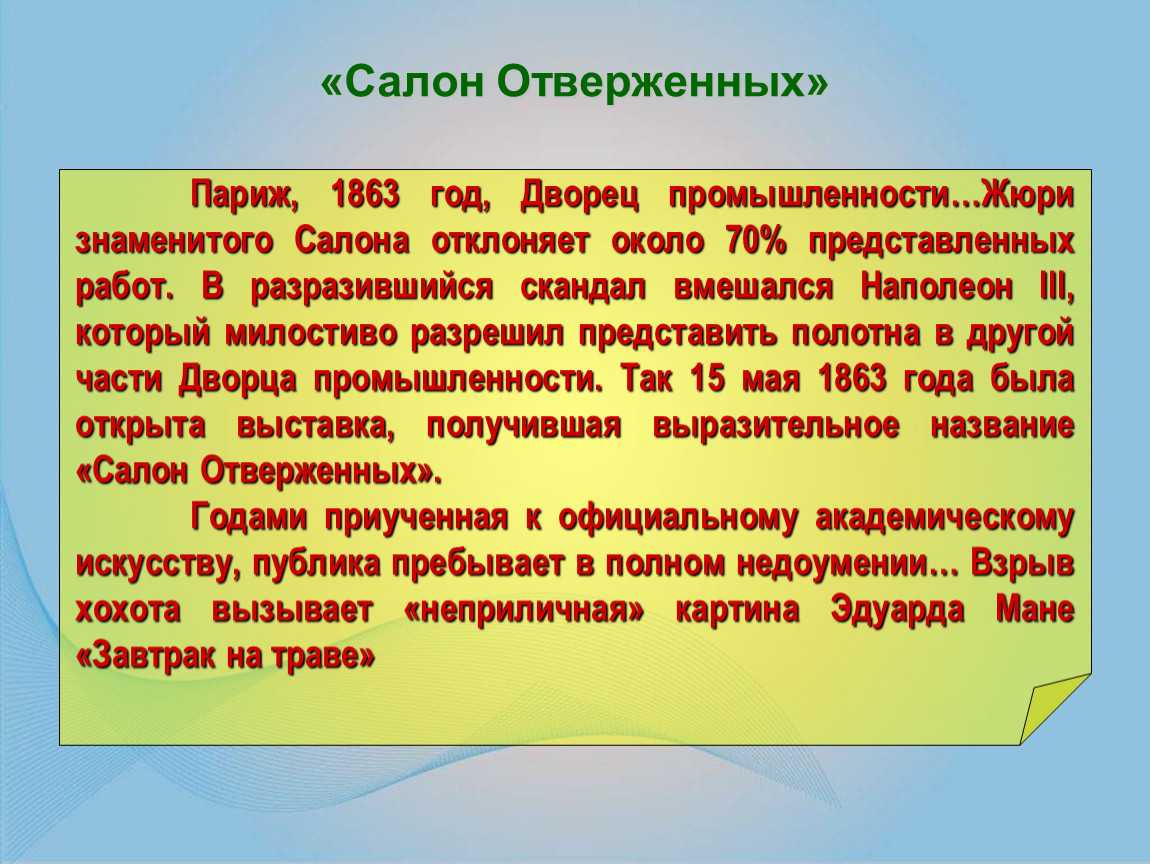 «Салон Отверженных»

Париж, 1863 год, Дворец промышленности…Жюри знаменитого Салона отклоняет около 70% представленных работ. В разразившийся скандал вмешался Наполеон III, который милостиво разрешил представить полотна в другой части Дворца промышленности. Так 15 мая 1863 года была открыта выставка, получившая выразительное название «Салон Отверженных».

Годами приученная к официальному академическому искусству, публика пребывает в полном недоумении… Взрыв хохота вызывает «неприличная» картина Эдуарда Мане «Завтрак на траве»